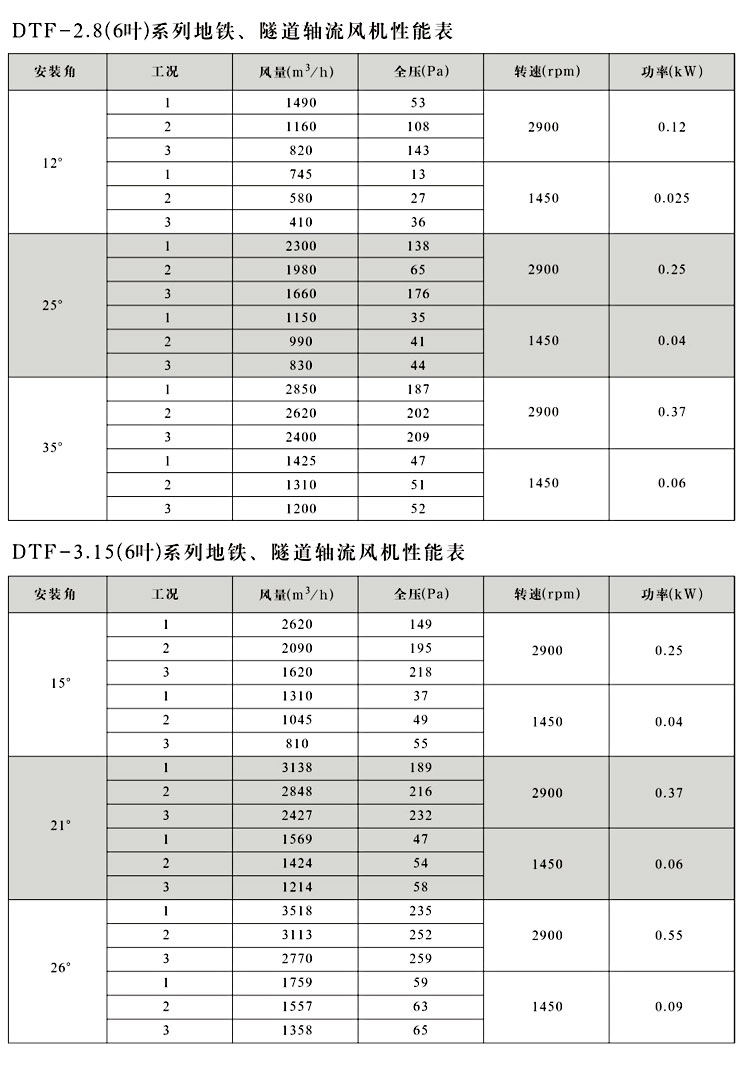 DTF-2.8(6叶)系列地铁、隧道轴流风机性能表

| 安装角 | 工况 | 风量($m^3/h$) | 全压(Pa) | 转速(rpm) | 功率(kW) |
|---|---|---|---|---|---|
| 12° | 1 | 1490 | 53 | 2900 | 0.12 |
| | 2 | 1160 | 108 | | |
| | 3 | 820 | 143 | | |
| | 1 | 745 | 13 | 1450 | 0.025 |
| | 2 | 580 | 27 | | |
| | 3 | 410 | 36 | | |
| 25° | 1 | 2300 | 138 | 2900 | 0.25 |
| | 2 | 1980 | 65 | | |
| | 3 | 1660 | 176 | | |
| | 1 | 1150 | 35 | 1450 | 0.04 |
| | 2 | 990 | 41 | | |
| | 3 | 830 | 44 | | |
| 35° | 1 | 2850 | 187 | 2900 | 0.37 |
| | 2 | 2620 | 202 | | |
| | 3 | 2400 | 209 | | |
| | 1 | 1425 | 47 | 1450 | 0.06 |
| | 2 | 1310 | 51 | | |
| | 3 | 1200 | 52 | | |

DTF-3.15(6叶)系列地铁、隧道轴流风机性能表

| 安装角 | 工况 | 风量($m^3/h$) | 全压(Pa) | 转速(rpm) | 功率(kW) |
|---|---|---|---|---|---|
| 15° | 1 | 2620 | 149 | 2900 | 0.25 |
| | 2 | 2090 | 195 | | |
| | 3 | 1620 | 218 | | |
| | 1 | 1310 | 37 | 1450 | 0.04 |
| | 2 | 1045 | 49 | | |
| | 3 | 810 | 55 | | |
| 21° | 1 | 3138 | 189 | 2900 | 0.37 |
| | 2 | 2848 | 216 | | |
| | 3 | 2427 | 232 | | |
| | 1 | 1569 | 47 | 1450 | 0.06 |
| | 2 | 1424 | 54 | | |
| | 3 | 1214 | 58 | | |
| 26° | 1 | 3518 | 235 | 2900 | 0.55 |
| | 2 | 3113 | 252 | | |
| | 3 | 2770 | 259 | | |
| | 1 | 1759 | 59 | 1450 | 0.09 |
| | 2 | 1557 | 63 | | |
| | 3 | 1358 | 65 | | |